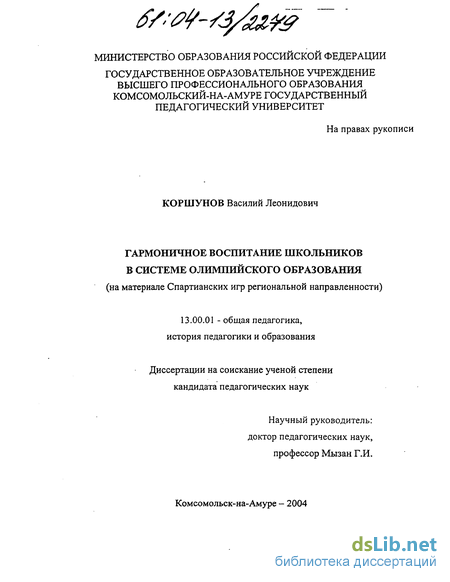 61:04-13/2249

МИНИСТЕРСТВО ОБРАЗОВАНИЯ РОССИЙСКОЙ ФЕДЕРАЦИИ
ГОСУДАРСТВЕННОЕ ОБРАЗОВАТЕЛЬНОЕ УЧРЕЖДЕНИЕ
ВЫСШЕГО ПРОФЕССИОНАЛЬНОГО ОБРАЗОВАНИЯ
КОМСОМОЛЬСКИЙ-НА-АМУРЕ ГОСУДАРСТВЕННЫЙ
ПЕДАГОГИЧЕСКИЙ УНИВЕРСИТЕТ

На правах рукописи

КОРШУНОВ Василий Леонидович

ГАРМОНИЧНОЕ ВОСПИТАНИЕ ШКОЛЬНИКОВ
В СИСТЕМЕ ОЛИМПИЙСКОГО ОБРАЗОВАНИЯ
(на материале Спартианских игр региональной направленности)

13.00.01 - общая педагогика,
история педагогики и образования

Диссертации на соискание ученой степени
кандидата педагогических наук

Научный руководитель:
доктор педагогических наук,
профессор Мызан Г.И.

Комсомольск-на-Амуре – 2004

dsLib.net
библиотека диссертаций